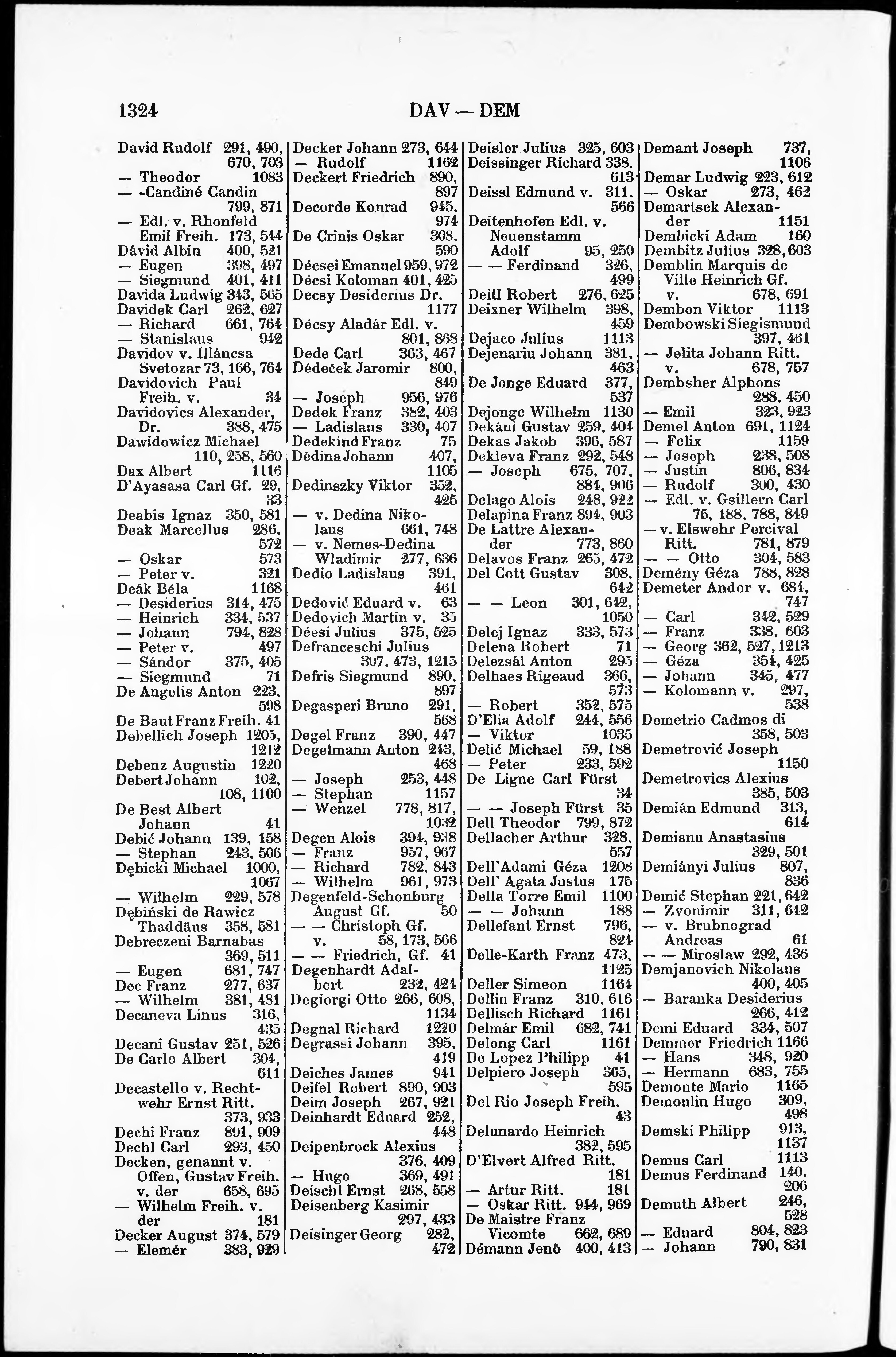 1324 DAV — DEM

David Rudolf 291, 490, 670, 703
— Theodor 1083
— -Candiné Candin 799, 871
— Edl. v. Rhonfeld Emil Freih. 173, 544
Dávid Albin 400, 521
— Eugen 398, 497
— Siegmund 401, 411
Davida Ludwig 343, 565
Davidek Carl 262, 627
— Richard 661, 764
— Stanislaus 942
Davidov v. Illáncsa Svetozar 73, 166, 764
Davidovich Paul Freih. v. 34
Davidovics Alexander, Dr. 388, 475
Dawidowicz Michael 110, 258, 560
Dax Albert 1116
D'Ayasasa Carl Gf. 29, 33
Deabis Ignaz 350, 581
Deak Marcellus 286, 572
— Oskar 573
— Peter v. 321
Deák Béla 1168
— Desiderius 314, 475
— Heinrich 334, 537
— Johann 794, 828
— Peter v. 497
— Sándor 375, 405
— Siegmund 71
De Angelis Anton 223, 598
De Baut Franz Freih. 41
Debellich Joseph 1205, 1212
Debenz Augustin 1220
Debert Johann 102, 108, 1100
De Best Albert Johann 41
Debić Johann 139, 158
— Stephan 243, 506
Dębicki Michael 1000, 1067
— Wilhelm 229, 578
Dębiński de Rawicz Thaddäus 358, 581
Debreczeni Barnabas 369, 511
— Eugen 681, 747
Dec Franz 277, 637
— Wilhelm 381, 481
Decaneva Linus 316, 435
Decani Gustav 251, 526
De Carlo Albert 304, 611
Decastello v. Rechtwehr Ernst Ritt. 373, 933
Dechi Franz 891, 909
Dechl Carl 293, 450
Decken, genannt v. Offen, Gustav Freih. v. der 658, 695
— Wilhelm Freih. v. der 181
Decker August 374, 579
— Elemér 383, 929

Decker Johann 273, 644
— Rudolf 1162
Deckert Friedrich 890, 897
Decorde Konrad 945, 974
De Crinis Oskar 308, 590
Décsei Emanuel 959, 972
Décsi Koloman 401, 425
Decsy Desiderius Dr. 1177
Décsy Aladár Edl. v. 801, 868
Dede Carl 363, 467
Dědeček Jaromir 800, 849
— Joseph 956, 976
Dedek Franz 382, 403
— Ladislaus 330, 407
Dedekind Franz 75
Dědina Johann 407, 1105
Dedinszky Viktor 352, 425
— v. Dedina Nikolaus 661, 748
— v. Nemes-Dedina Wladimir 277, 636
Dedio Ladislaus 391, 461
Dedović Eduard v. 63
Dedovich Martin v. 35
Déesi Julius 375, 525
Defranceschi Julius 307, 473, 1215
Defris Siegmund 890, 897
Degasperi Bruno 291, 568
Degel Franz 390, 447
Degelmann Anton 243, 468
— Joseph 253, 448
— Stephan 1157
— Wenzel 778, 817, 1032
Degen Alois 394, 938
— Franz 957, 967
— Richard 782, 843
— Wilhelm 961, 973
Degenfeld-Schonburg August Gf. 50
— — Christoph Gf. v. 58, 173, 566
— — Friedrich, Gf. 41
Degenhardt Adalbert 232, 424
Degiorgi Otto 266, 608, 1134
Degnal Richard 1220
Degrassi Johann 395, 419
Deiches James 941
Deifel Robert 890, 903
Deim Joseph 267, 921
Deinhardt Eduard 252, 448
Deipenbrock Alexius 376, 409
— Hugo 369, 491
Deischl Ernst 268, 558
Deisenberg Kasimir 297, 433
Deisinger Georg 282, 472

Deisler Julius 325, 603
Deissinger Richard 338, 613
Deissl Edmund v. 311, 566
Deitenhofen Edl. v. Neuenstamm Adolf 95, 250
— — Ferdinand 326, 499
Deitl Robert 276, 625
Deixner Wilhelm 398, 459
Dejaco Julius 1113
Dejenariu Johann 381, 463
De Jonge Eduard 377, 537
Dejonge Wilhelm 1130
Dekáni Gustav 259, 404
Dekas Jakob 396, 587
Dekleva Franz 292, 548
— Joseph 675, 707, 884, 906
Delago Alois 248, 922
Delapina Franz 894, 903
De Lattre Alexander 773, 860
Delavos Franz 265, 472
Del Cott Gustav 308, 642
— — Leon 301, 642, 1050
Delej Ignaz 333, 573
Delena Robert 71
Delezsál Anton 295
Delhaes Rigeaud 366, 573
— Robert 352, 575
D'Elia Adolf 244, 556
— Viktor 1035
Delić Michael 59, 188
— Peter 233, 592
De Ligne Carl Fürst 34
— — Joseph Fürst 35
Dell Theodor 799, 872
Dellacher Arthur 328, 557
Dell'Adami Géza 1208
Dell' Agata Justus 175
Della Torre Emil 1100
— — Johann 188
Dellefant Ernst 796, 824
Delle-Karth Franz 473, 1125
Deller Simeon 1164
Dellin Franz 310, 616
Dellisch Richard 1161
Delmár Emil 682, 741
Delong Carl 1161
De Lopez Philipp 41
Delpiero Joseph 365, 595
Del Rio Joseph Freih. 43
Delunardo Heinrich 382, 595
D'Elvert Alfred Ritt. 181
— Artur Ritt. 181
— Oskar Ritt. 944, 969
De Maistre Franz Vicomte 662, 689
Démann Jenő 400, 413

Demant Joseph 737, 1106
Demar Ludwig 223, 612
— Oskar 273, 462
Demartsek Alexander 1151
Dembicki Adam 160
Dembitz Julius 328, 603
Demblin Marquis de Ville Heinrich Gf. v. 678, 691
Dembon Viktor 1113
Dembowski Siegismund 397, 461
— Jelita Johann Ritt. v. 678, 757
Dembsher Alphons 288, 450
— Emil 323, 923
Demel Anton 691, 1124
— Felix 1159
— Joseph 238, 508
— Justin 806, 834
— Rudolf 300, 430
— Edl. v. Gsillern Carl 75, 188, 788, 849
— v. Elswehr Percival Ritt. 781, 879
— — Otto 304, 583
Demény Géza 788, 828
Demeter Andor v. 684, 747
— Carl 342, 529
— Franz 338, 603
— Georg 362, 527, 1213
— Géza 354, 425
— Johann 345, 477
— Kolomann v. 297, 538
Demetrio Cadmos di 358, 503
Demetrović Joseph 1150
Demetrovics Alexius 385, 503
Demián Edmund 313, 614
Demianu Anastasius 329, 501
Demiányi Julius 807, 836
Demić Stephan 221, 642
— Zvonimir 311, 642
— v. Brubnograd Andreas 61
— — Miroslaw 292, 436
Demjanovich Nikolaus 400, 405
— Baranka Desiderius 266, 412
Demi Eduard 334, 507
Demmer Friedrich 1166
— Hans 348, 920
— Hermann 683, 755
Demonte Mario 1165
Demoulin Hugo 309, 498
Demski Philipp 913, 1137
Demus Carl 1113
Demus Ferdinand 140, 206
Demuth Albert 246, 528
— Eduard 804, 823
— Johann 790, 831